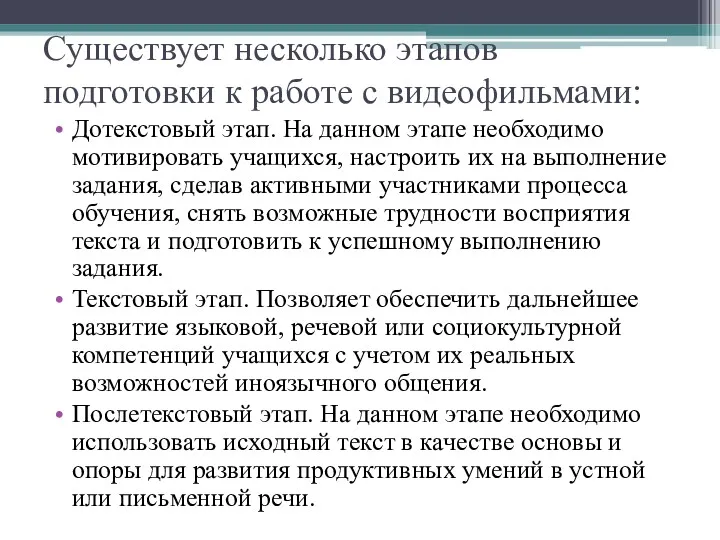 Существует несколько этапов подготовки к работе с видеофильмами:

• Дотекстовый этап. На данном этапе необходимо мотивировать учащихся, настроить их на выполнение задания, сделав активными участниками процесса обучения, снять возможные трудности восприятия текста и подготовить к успешному выполнению задания.
• Текстовый этап. Позволяет обеспечить дальнейшее развитие языковой, речевой или социокультурной компетенций учащихся с учетом их реальных возможностей иноязычного общения.
• Послетекстовый этап. На данном этапе необходимо использовать исходный текст в качестве основы и опоры для развития продуктивных умений в устной или письменной речи.